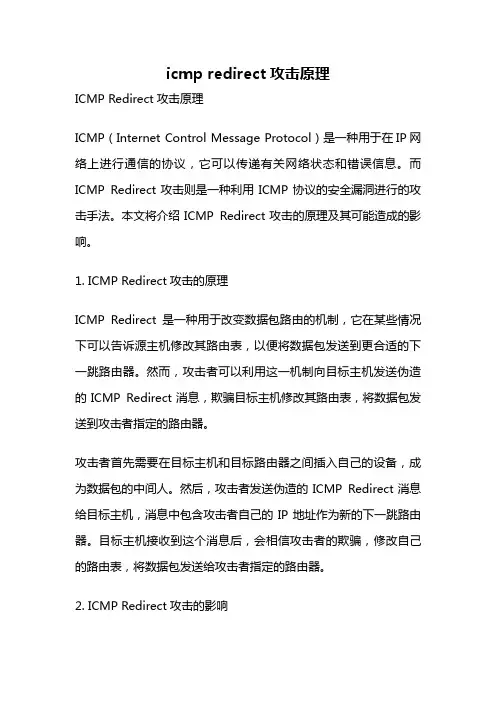 icmp redirect 攻击原理

ICMP Redirect 攻击原理

ICMP（Internet Control Message Protocol）是一种用于在 IP 网络上进行通信的协议，它可以传递有关网络状态和错误信息。而 ICMP Redirect 攻击则是一种利用 ICMP 协议的安全漏洞进行的攻击手法。本文将介绍 ICMP Redirect 攻击的原理及其可能造成的影响。

1. ICMP Redirect 攻击的原理

ICMP Redirect 是一种用于改变数据包路由的机制，它在某些情况下可以告诉源主机修改其路由表，以便将数据包发送到更合适的下一跳路由器。然而，攻击者可以利用这一机制向目标主机发送伪造的 ICMP Redirect 消息，欺骗目标主机修改其路由表，将数据包发送到攻击者指定的路由器。

攻击者首先需要在目标主机和目标路由器之间插入自己的设备，成为数据包的中间人。然后，攻击者发送伪造的 ICMP Redirect 消息给目标主机，消息中包含攻击者自己的 IP 地址作为新的下一跳路由器。目标主机接收到这个消息后，会相信攻击者的欺骗，修改自己的路由表，将数据包发送给攻击者指定的路由器。

2. ICMP Redirect 攻击的影响